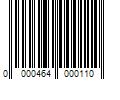 0 000464 000110